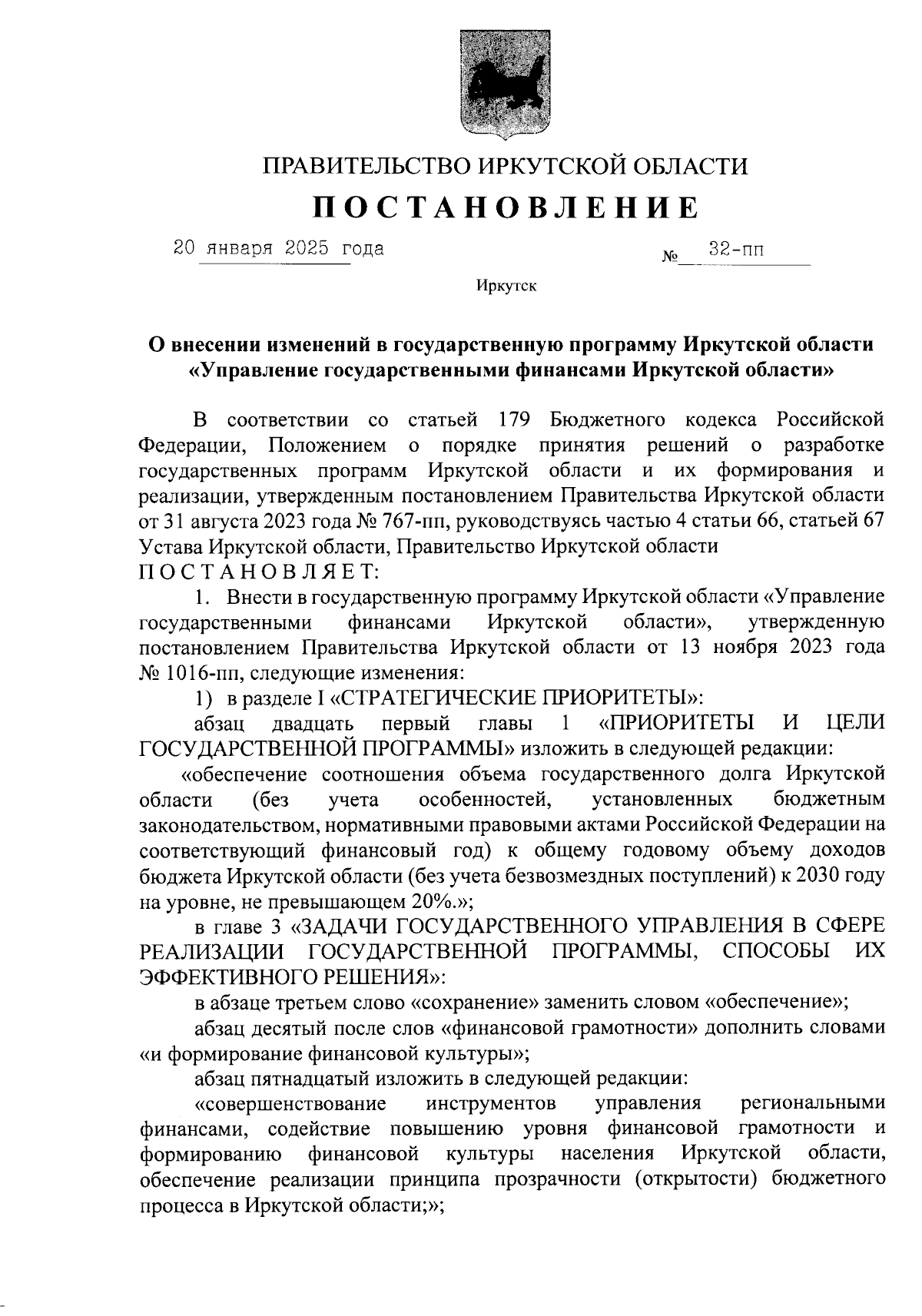 ПРАВИТЕЛЬСТВО ИРКУТСКОЙ ОБЛАСТИ
ПОСТАНОВЛЕНИЕ

20 января 2025 года № 32-пп

Иркутск

О внесении изменений в государственную программу Иркутской области «Управление государственными финансами Иркутской области»

В соответствии со статьей 179 Бюджетного кодекса Российской Федерации, Положением о порядке принятия решений о разработке государственных программ Иркутской области и их формирования и реализации, утвержденным постановлением Правительства Иркутской области от 31 августа 2023 года № 767-пп, руководствуясь частью 4 статьи 66, статьей 67 Устава Иркутской области, Правительство Иркутской области
ПОСТАНОВЛЯЕТ:

1. Внести в государственную программу Иркутской области «Управление государственными финансами Иркутской области», утвержденную постановлением Правительства Иркутской области от 13 ноября 2023 года № 1016-пп, следующие изменения:

1) в разделе I «СТРАТЕГИЧЕСКИЕ ПРИОРИТЕТЫ»:

абзац двадцать первый главы 1 «ПРИОРИТЕТЫ И ЦЕЛИ ГОСУДАРСТВЕННОЙ ПРОГРАММЫ» изложить в следующей редакции:

«обеспечение соотношения объема государственного долга Иркутской области (без учета особенностей, установленных бюджетным законодательством, нормативными правовыми актами Российской Федерации на соответствующий финансовый год) к общему годовому объему доходов бюджета Иркутской области (без учета безвозмездных поступлений) к 2030 году на уровне, не превышающем 20%.»;

в главе 3 «ЗАДАЧИ ГОСУДАРСТВЕННОГО УПРАВЛЕНИЯ В СФЕРЕ РЕАЛИЗАЦИИ ГОСУДАРСТВЕННОЙ ПРОГРАММЫ, СПОСОБЫ ИХ ЭФФЕКТИВНОГО РЕШЕНИЯ»:

в абзаце третьем слово «сохранение» заменить словом «обеспечение»;

абзац десятый после слов «финансовой грамотности» дополнить словами «и формирование финансовой культуры»;

абзац пятнадцатый изложить в следующей редакции:

«совершенствование инструментов управления региональными финансами, содействие повышению уровня финансовой грамотности и формированию финансовой культуры населения Иркутской области, обеспечение реализации принципа прозрачности (открытости) бюджетного процесса в Иркутской области;»;